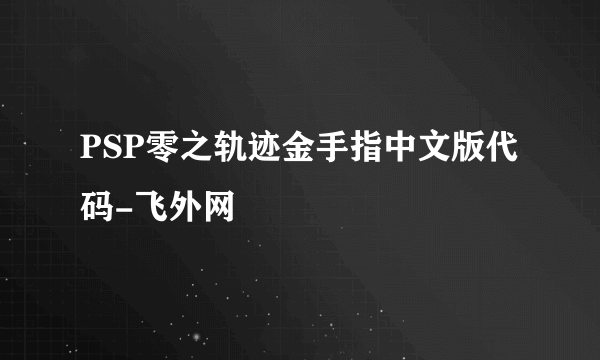 PSP零之轨迹金手指中文版代码-飞外网